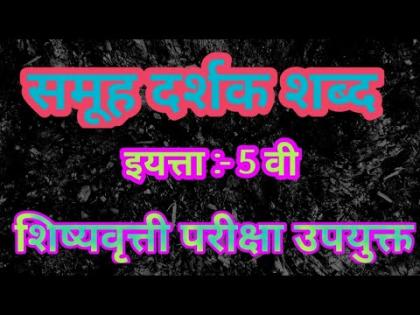 समूह दर्शक शब्द

इयत्ता :- 5 वी

शिष्यवृत्ती परीक्षा उपयुक्त